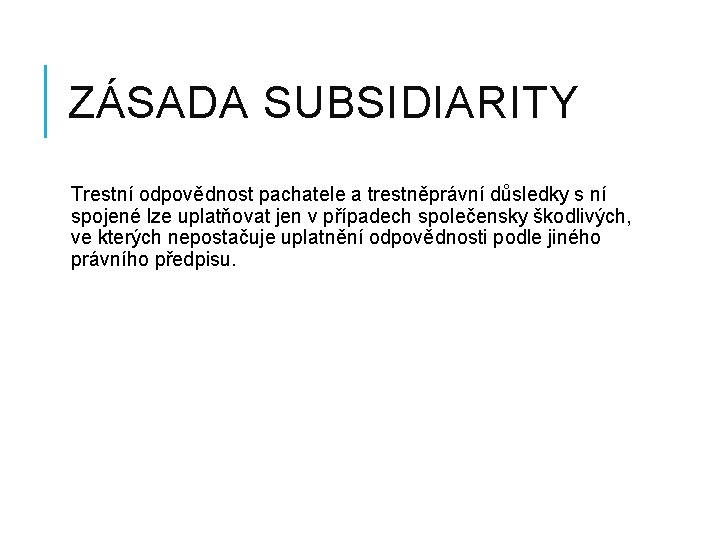 ZÁSADA SUBSIDIARITY

Trestní odpovědnost pachatele a trestněprávní důsledky s ní spojené lze uplatňovat jen v případech společensky škodlivých, ve kterých nepostačuje uplatnění odpovědnosti podle jiného právního předpisu.